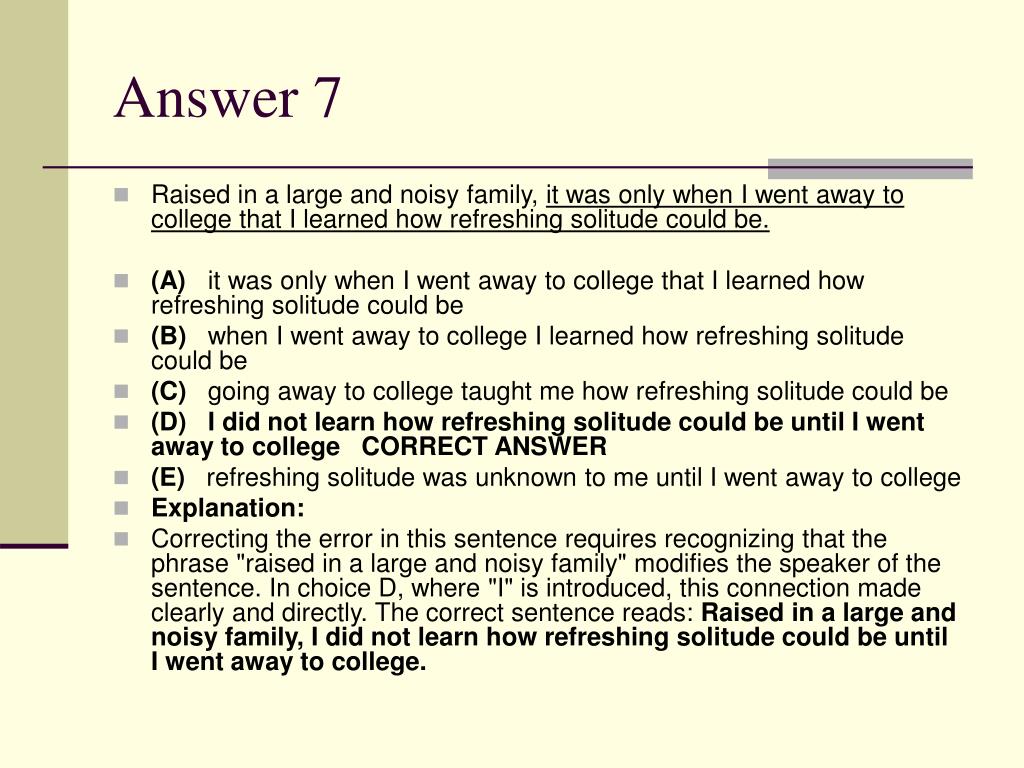 Answer 7

Raised in a large and noisy family, it was only when I went away to college that I learned how refreshing solitude could be.

(A) it was only when I went away to college that I learned how refreshing solitude could be

(B) when I went away to college I learned how refreshing solitude could be

(C) going away to college taught me how refreshing solitude could be

(D) I did not learn how refreshing solitude could be until I went away to college CORRECT ANSWER

(E) refreshing solitude was unknown to me until I went away to college

Explanation:

Correcting the error in this sentence requires recognizing that the phrase "raised in a large and noisy family" modifies the speaker of the sentence. In choice D, where "I" is introduced, this connection made clearly and directly. The correct sentence reads: Raised in a large and noisy family, I did not learn how refreshing solitude could be until I went away to college.